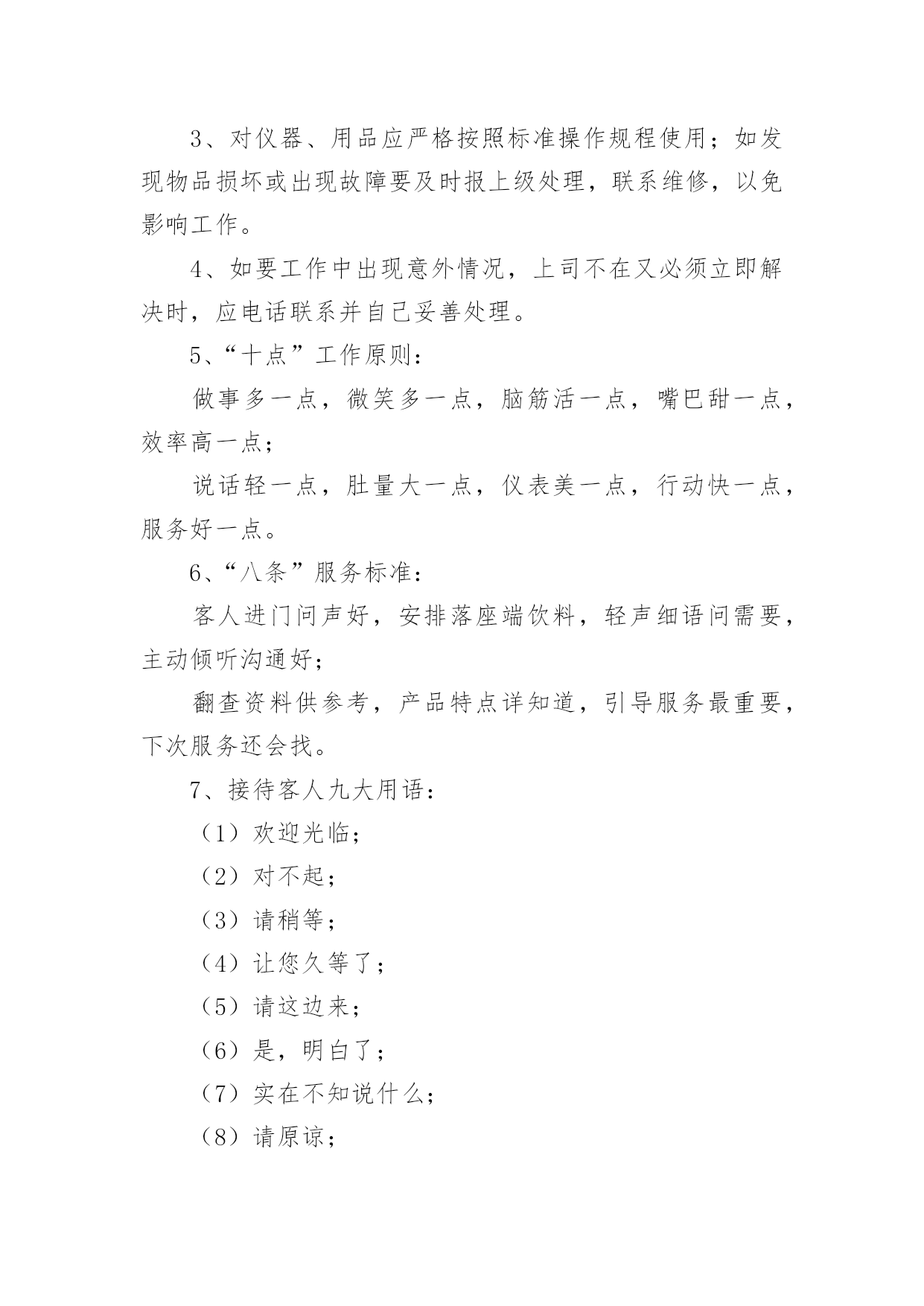 3、对仪器、用品应严格按照标准操作规程使用；如发现物品损坏或出现故障要及时报上级处理，联系维修，以免影响工作。

4、如要工作中出现意外情况，上司不在又必须立即解决时，应电话联系并自己妥善处理。

5、“十点”工作原则：

做事多一点，微笑多一点，脑筋活一点，嘴巴甜一点，效率高一点；

说话轻一点，肚量大一点，仪表美一点，行动快一点，服务好一点。

6、“八条”服务标准：

客人进门问声好，安排落座端饮料，轻声细语问需要，主动倾听沟通好；

翻查资料供参考，产品特点详知道，引导服务最重要，下次服务还会找。

7、接待客人九大用语：

（1）欢迎光临；

（2）对不起；

（3）请稍等；

（4）让您久等了；

（5）请这边来；

（6）是，明白了；

（7）实在不知说什么；

（8）请原谅；